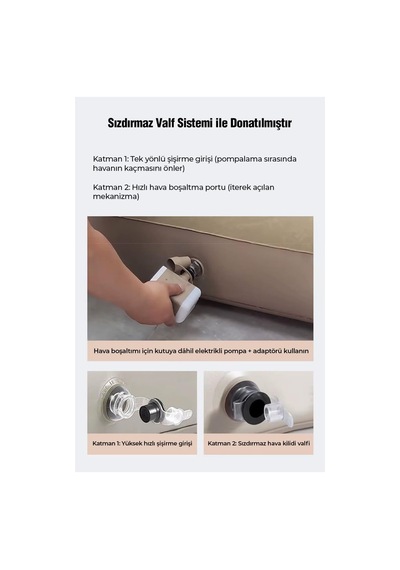 Sızdırmaz Valf Sistemi ile Donatılmıştır

Katman 1: Tek yönlü şişirme girişi (pompalama sırasında havanın kaçmasını önler)

Katman 2: Hızlı hava boşaltma portu (iterek açılan mekanizma)

Hava boşaltımı için kutuya dâhil elektrikli pompa + adaptörü kullanın

Katman 1: Yüksek hızlı şişirme girişi

Katman 2: Sızdırmaz hava kilidi valfi